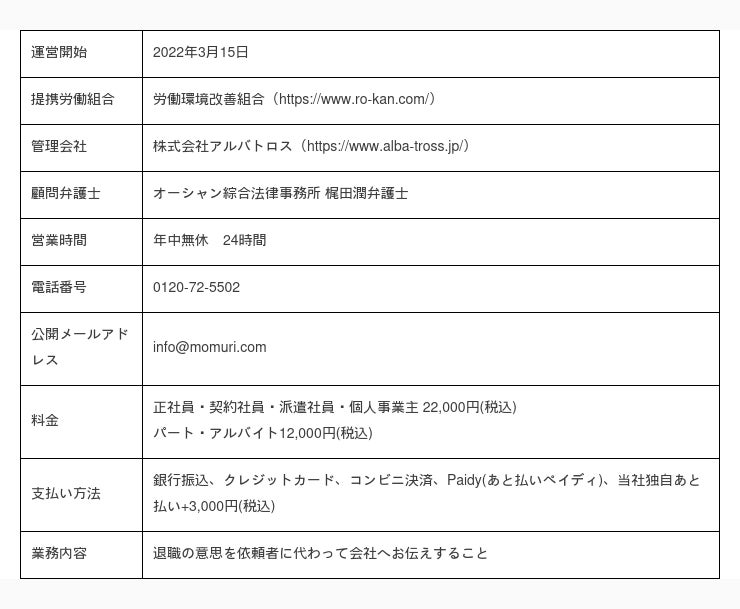 | 運営開始 | 2022年3月15日 |
|---|---|
| 提携労働組合 | 労働環境改善組合（https://www.ro-kan.com/） |
| 管理会社 | 株式会社アルバトロス（https://www.alba-tross.jp/） |
| 顧問弁護士 | オーシャン綜合法律事務所 梶田潤弁護士 |
| 営業時間 | 年中無休　24時間 |
| 電話番号 | 0120-72-5502 |
| 公開メールアドレス | info@momuri.com |
| 料金 | 正社員・契約社員・派遣社員・個人事業主 22,000円(税込) パート・アルバイト12,000円(税込) |
| 支払い方法 | 銀行振込、クレジットカード、コンビニ決済、Paidy(あと払いペイディ)、当社独自あと払い+3,000円(税込) |
| 業務内容 | 退職の意思を依頼者に代わって会社へお伝えすること |